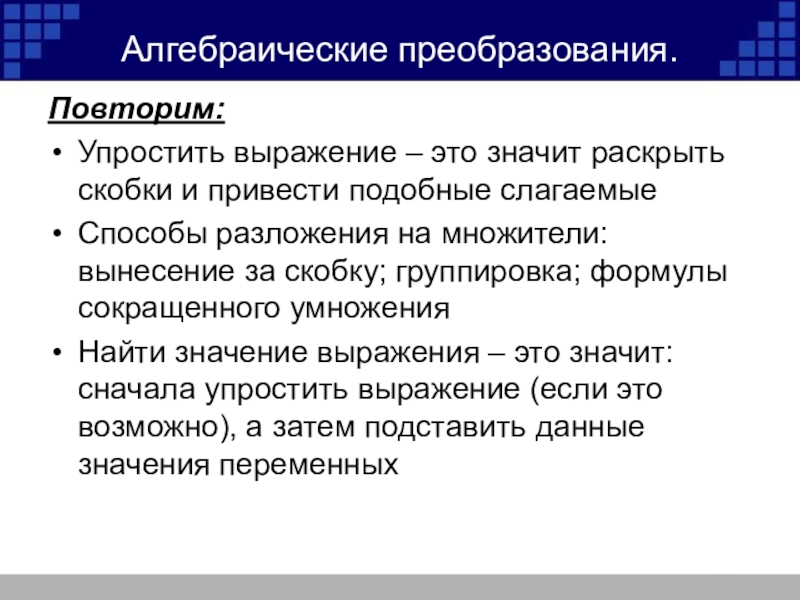 Алгебраические преобразования.

Повторим:

• Упростить выражение – это значит раскрыть скобки и привести подобные слагаемые

• Способы разложения на множители: вынесение за скобку; группировка; формулы сокращенного умножения

• Найти значение выражения – это значит: сначала упростить выражение (если это возможно), а затем подставить данные значения переменных